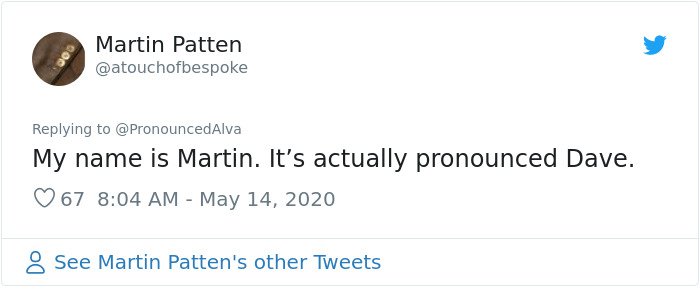 Martin Patten
@atouchofbespoke

Replying to @PronouncedAlva
My name is Martin. It’s actually pronounced Dave.

67 8:04 AM - May 14, 2020

See Martin Patten's other Tweets